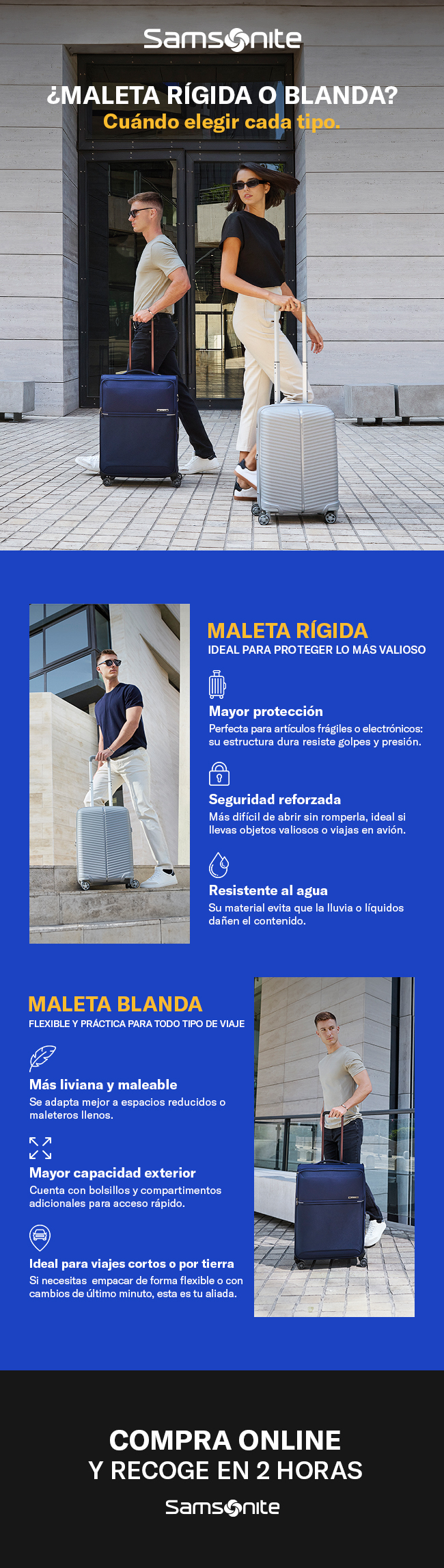 Samsonite

¿MALETA RÍGIDA O BLANDA?
Cuándo elegir cada tipo.

MALETA RÍGIDA
IDEAL PARA PROTEGER LO MÁS VALIOSO

Mayor protección
Perfecta para artículos frágiles o electrónicos: su estructura dura resiste golpes y presión.

Seguridad reforzada
Más difícil de abrir sin romperla, ideal si llevas objetos valiosos o viajas en avión.

Resistente al agua
Su material evita que la lluvia o líquidos dañen el contenido.

MALETA BLANDA
FLEXIBLE Y PRÁCTICA PARA TODO TIPO DE VIAJE

Más liviana y maleable
Se adapta mejor a espacios reducidos o maleteros llenos.

Mayor capacidad exterior
Cuenta con bolsillos y compartimentos adicionales para acceso rápido.

Ideal para viajes cortos o por tierra
Si necesitas empacar de forma flexible o con cambios de último minuto, esta es tu aliada.

COMPRA ONLINE
Y RECOGE EN 2 HORAS

Samsonite